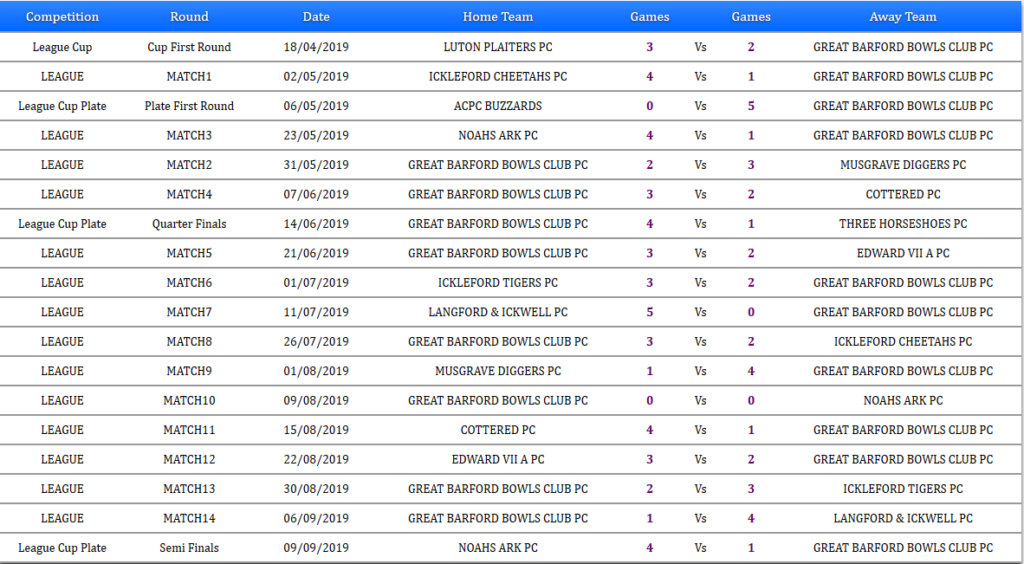 | Competition | Round | Date | Home Team | Games | | Games | Away Team |
|---|---|---|---|---|---|---|---|
| League Cup | Cup First Round | 18/04/2019 | LUTON PLAITERS PC | 3 | Vs | 2 | GREAT BARFORD BOWLS CLUB PC |
| LEAGUE | MATCH1 | 02/05/2019 | ICKLEFORD CHEETAHS PC | 4 | Vs | 1 | GREAT BARFORD BOWLS CLUB PC |
| League Cup Plate | Plate First Round | 06/05/2019 | ACPC BUZZARDS | 0 | Vs | 5 | GREAT BARFORD BOWLS CLUB PC |
| LEAGUE | MATCH3 | 23/05/2019 | NOAHS ARK PC | 4 | Vs | 1 | GREAT BARFORD BOWLS CLUB PC |
| LEAGUE | MATCH2 | 31/05/2019 | GREAT BARFORD BOWLS CLUB PC | 2 | Vs | 3 | MUSGRAVE DIGGERS PC |
| LEAGUE | MATCH4 | 07/06/2019 | GREAT BARFORD BOWLS CLUB PC | 3 | Vs | 2 | COTTERED PC |
| League Cup Plate | Quarter Finals | 14/06/2019 | GREAT BARFORD BOWLS CLUB PC | 4 | Vs | 1 | THREE HORSESHOES PC |
| LEAGUE | MATCH5 | 21/06/2019 | GREAT BARFORD BOWLS CLUB PC | 3 | Vs | 2 | EDWARD VII A PC |
| LEAGUE | MATCH6 | 01/07/2019 | ICKLEFORD TIGERS PC | 3 | Vs | 2 | GREAT BARFORD BOWLS CLUB PC |
| LEAGUE | MATCH7 | 11/07/2019 | LANGFORD & ICKWELL PC | 5 | Vs | 0 | GREAT BARFORD BOWLS CLUB PC |
| LEAGUE | MATCH8 | 26/07/2019 | GREAT BARFORD BOWLS CLUB PC | 3 | Vs | 2 | ICKLEFORD CHEETAHS PC |
| LEAGUE | MATCH9 | 01/08/2019 | MUSGRAVE DIGGERS PC | 1 | Vs | 4 | GREAT BARFORD BOWLS CLUB PC |
| LEAGUE | MATCH10 | 09/08/2019 | GREAT BARFORD BOWLS CLUB PC | 0 | Vs | 0 | NOAHS ARK PC |
| LEAGUE | MATCH11 | 15/08/2019 | COTTERED PC | 4 | Vs | 1 | GREAT BARFORD BOWLS CLUB PC |
| LEAGUE | MATCH12 | 22/08/2019 | EDWARD VII A PC | 3 | Vs | 2 | GREAT BARFORD BOWLS CLUB PC |
| LEAGUE | MATCH13 | 30/08/2019 | GREAT BARFORD BOWLS CLUB PC | 2 | Vs | 3 | ICKLEFORD TIGERS PC |
| LEAGUE | MATCH14 | 06/09/2019 | GREAT BARFORD BOWLS CLUB PC | 1 | Vs | 4 | LANGFORD & ICKWELL PC |
| League Cup Plate | Semi Finals | 09/09/2019 | NOAHS ARK PC | 4 | Vs | 1 | GREAT BARFORD BOWLS CLUB PC |